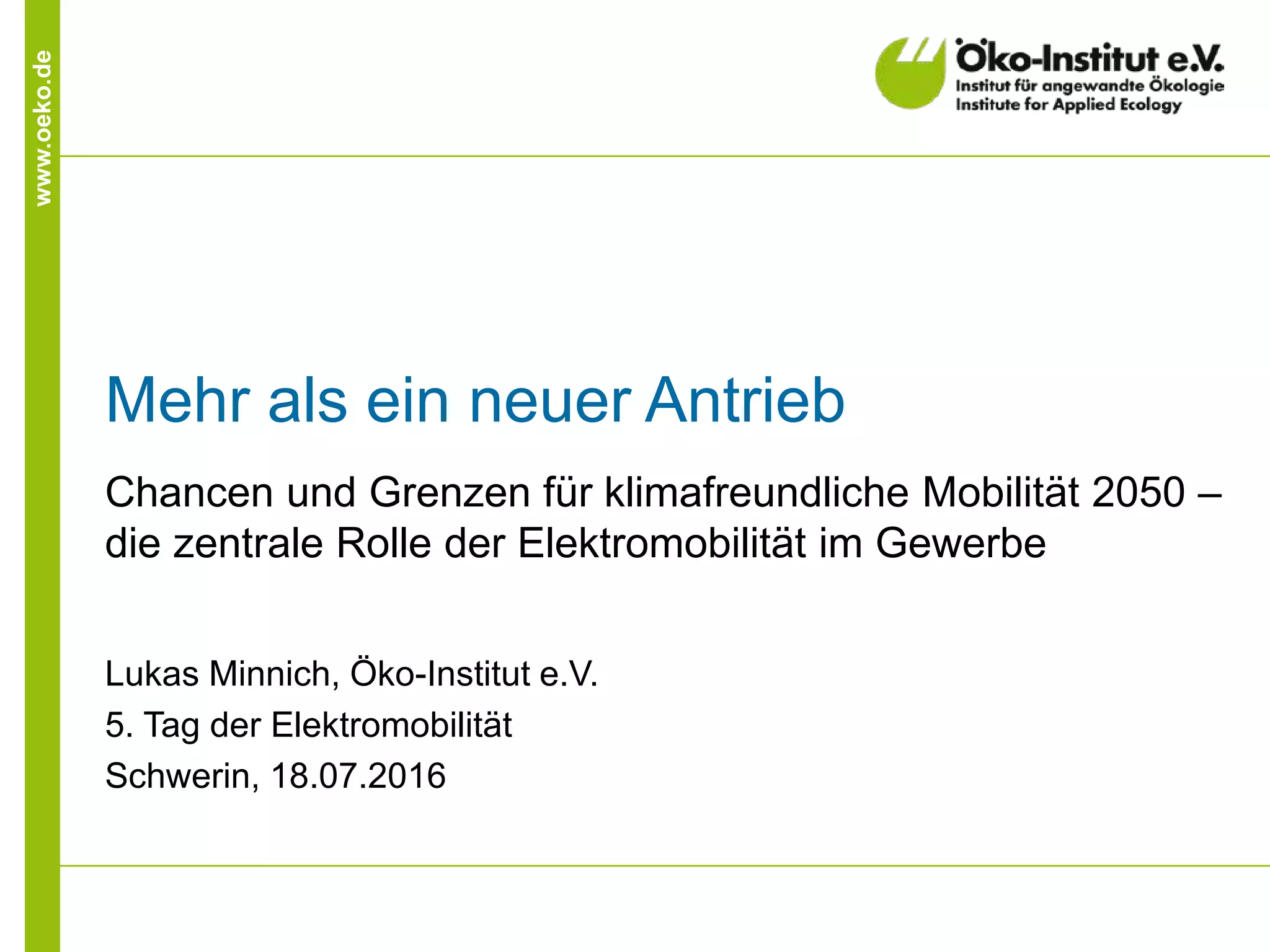 www.oeko.de

Öko-Institut e.V.
Institut für angewandte Ökologie
Institute for Applied Ecology

Mehr als ein neuer Antrieb

Chancen und Grenzen für klimafreundliche Mobilität 2050 – die zentrale Rolle der Elektromobilität im Gewerbe

Lukas Minnich, Öko-Institut e.V.
5. Tag der Elektromobilität
Schwerin, 18.07.2016